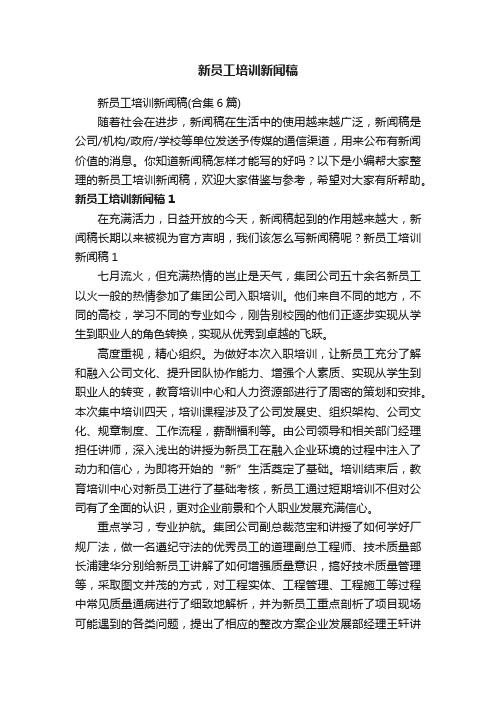 新员工培训新闻稿

新员工培训新闻稿(合集 6 篇)

随着社会在进步，新闻稿在生活中的使用越来越广泛，新闻稿是公司/机构/政府/学校等单位发送予传媒的通信渠道，用来公布有新闻价值的消息。你知道新闻稿怎样才能写的好吗？以下是小编帮大家整理的新员工培训新闻稿，欢迎大家借鉴与参考，希望对大家有所帮助。

新员工培训新闻稿 1

在充满活力，日益开放的今天，新闻稿起到的作用越来越大，新闻稿长期以来被视为官方声明，我们该怎么写新闻稿呢？新员工培训新闻稿 1

七月流火，但充满热情的岂止是天气，集团公司五十余名新员工以火一般的热情参加了集团公司入职培训。他们来自不同的地方，不同的高校，学习不同的专业如今，刚告别校园的他们正逐步实现从学生到职业人的角色转换，实现从优秀到卓越的飞跃。

高度重视，精心组织。为做好本次入职培训，让新员工充分了解和融入公司文化、提升团队协作能力、增强个人素质、实现从学生到职业人的转变，教育培训中心和人力资源部进行了周密的策划和安排。本次集中培训四天，培训课程涉及了公司发展史、组织架构、公司文化、规章制度、工作流程，薪酬福利等。由公司领导和相关部门经理担任讲师，深入浅出的讲授为新员工在融入企业环境的过程中注入了动力和信心，为即将开始的“新”生活奠定了基础。培训结束后，教育培训中心对新员工进行了基础考核，新员工通过短期培训不但对公司有了全面的认识，更对企业前景和个人职业发展充满信心。

重点学习，专业护航。集团公司副总裁范宝和讲授了如何学好厂规厂法，做一名遵纪守法的优秀员工的道理副总工程师、技术质量部长浦建华分别给新员工讲解了如何增强质量意识，搞好技术质量管理等，采取图文并茂的方式，对工程实体、工程管理、工程施工等过程中常见质量通病进行了细致地解析，并为新员工重点剖析了项目现场可能遇到的各类问题，提出了相应的整改方案企业发展部经理王轩讲